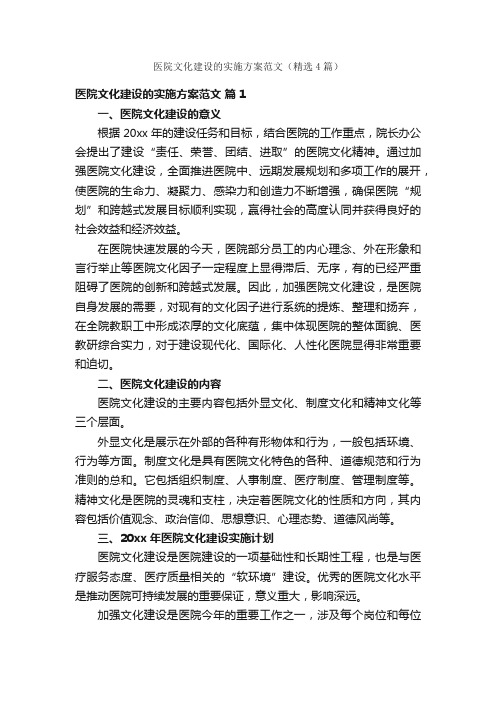 医院文化建设的实施方案范文（精选4篇）

医院文化建设的实施方案范文 篇1

一、医院文化建设的意义

根据20xx年的建设任务和目标，结合医院的工作重点，院长办公会提出了建设“责任、荣誉、团结、进取”的医院文化精神。通过加强医院文化建设，全面推进医院中、远期发展规划和多项工作的展开，使医院的生命力、凝聚力、感染力和创造力不断增强，确保医院“规划”和跨越式发展目标顺利实现，赢得社会的高度认同并获得良好的社会效益和经济效益。

在医院快速发展的今天，医院部分员工的内心理念、外在形象和言行举止等医院文化因子一定程度上显得滞后、无序，有的已经严重阻碍了医院的创新和跨越式发展。因此，加强医院文化建设，是医院自身发展的需要，对现有的文化因子进行系统的提炼、整理和扬弃，在全院教职工中形成浓厚的文化底蕴，集中体现医院的整体面貌、医教研综合实力，对于建设现代化、国际化、人性化医院显得非常重要和迫切。

二、医院文化建设的内容

医院文化建设的主要内容包括外显文化、制度文化和精神文化等三个层面。

外显文化是展示在外部的各种有形物体和行为，一般包括环境、行为等方面。制度文化是具有医院文化特色的各种、道德规范和行为准则的总和。它包括组织制度、人事制度、医疗制度、管理制度等。精神文化是医院的灵魂和支柱，决定着医院文化的性质和方向，其内容包括价值观念、政治信仰、思想意识、心理态势、道德风尚等。

三、20xx年医院文化建设实施计划

医院文化建设是医院建设的一项基础性和长期性工程，也是与医疗服务态度、医疗质量相关的“软环境”建设。优秀的医院文化水平是推动医院可持续发展的重要保证，意义重大，影响深远。

加强文化建设是医院今年的重要工作之一，涉及每个岗位和每位